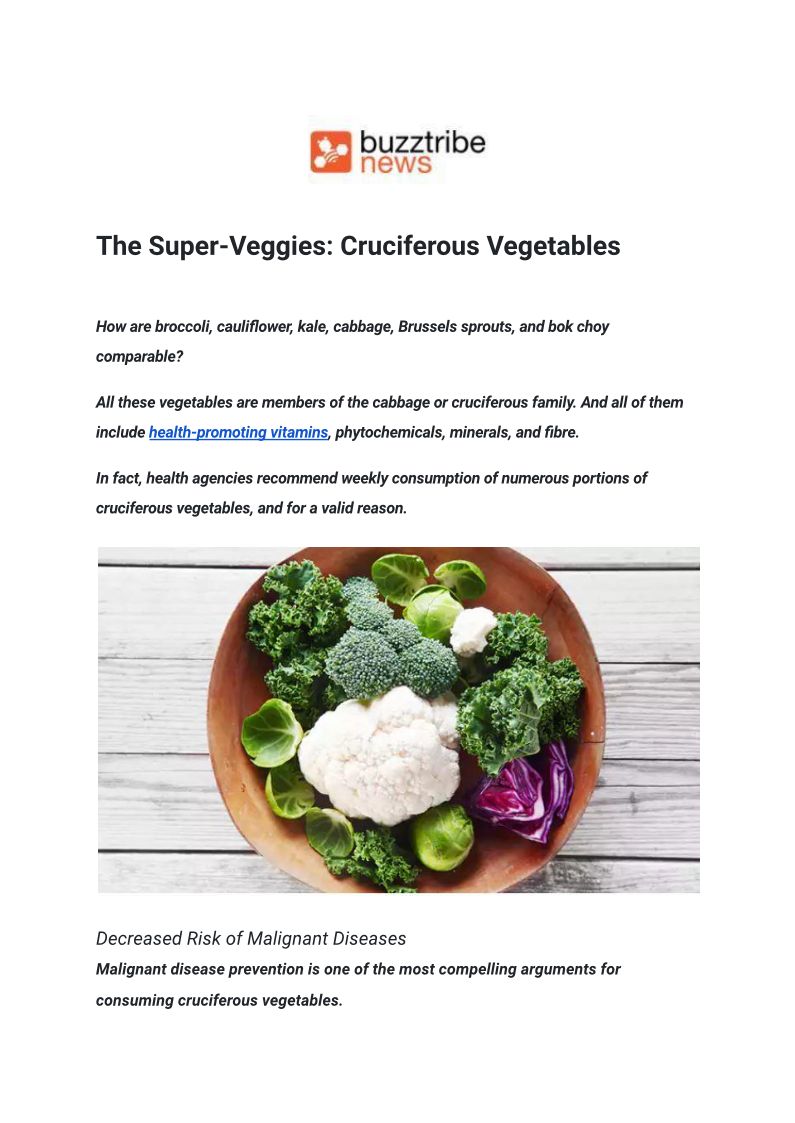 buzztribe
news

The Super-Veggies: Cruciferous Vegetables

How are broccoli, cauliflower, kale, cabbage, Brussels sprouts, and bok choy comparable?

All these vegetables are members of the cabbage or cruciferous family. And all of them include health-promoting vitamins, phytochemicals, minerals, and fibre.

In fact, health agencies recommend weekly consumption of numerous portions of cruciferous vegetables, and for a valid reason.

Decreased Risk of Malignant Diseases

Malignant disease prevention is one of the most compelling arguments for consuming cruciferous vegetables.